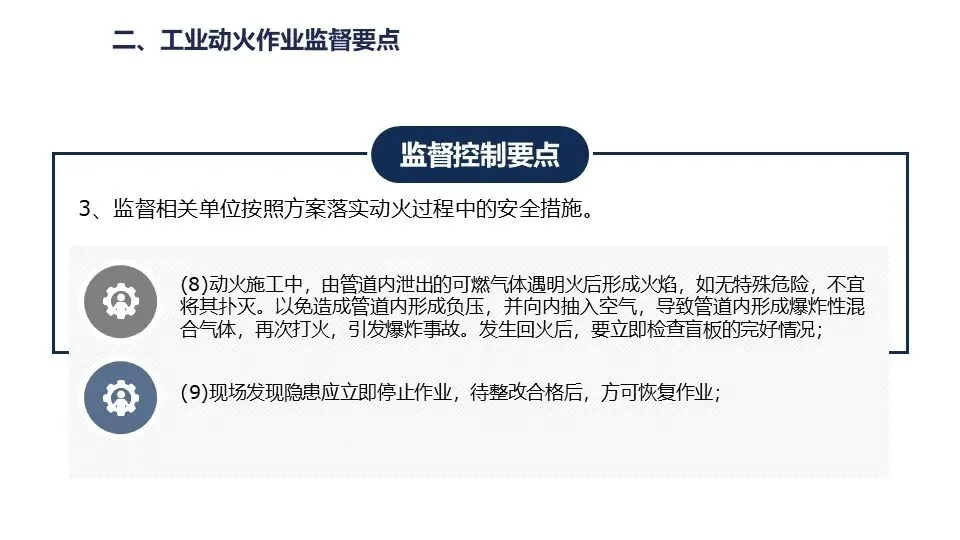 二、工业动火作业监督要点

监督控制要点

3、监督相关单位按照方案落实动火过程中的安全措施。

(8)动火施工中，由管道内泄出的可燃气体遇明火后形成火焰，如无特殊危险，不宜将其扑灭。以免造成管道内形成负压，并向内抽入空气，导致管道内形成爆炸性混合气体，再次打火，引发爆炸事故。发生回火后，要立即检查盲板的完好情况；

(9)现场发现隐患应立即停止作业，待整改合格后，方可恢复作业；